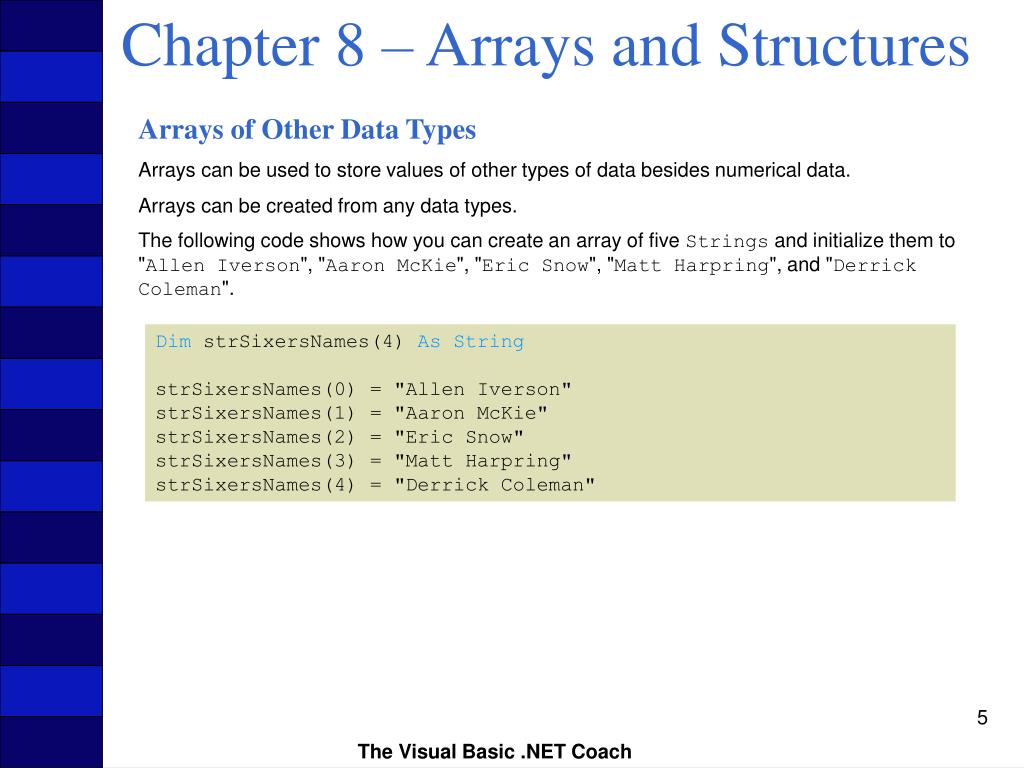 Chapter 8 – Arrays and Structures

Arrays of Other Data Types

Arrays can be used to store values of other types of data besides numerical data.

Arrays can be created from any data types.

The following code shows how you can create an array of five Strings and initialize them to "Allen Iverson", "Aaron McKie", "Eric Snow", "Matt Harpring", and "Derrick Coleman".

Dim strSixersNames(4) As String

strSixersNames(0) = "Allen Iverson"
strSixersNames(1) = "Aaron McKie"
strSixersNames(2) = "Eric Snow"
strSixersNames(3) = "Matt Harpring"
strSixersNames(4) = "Derrick Coleman"

5

The Visual Basic .NET Coach